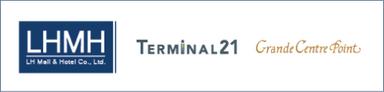 LHMH
LH Mall & Hotel Co., Ltd.

TERMINAL21

Grande Centre Point